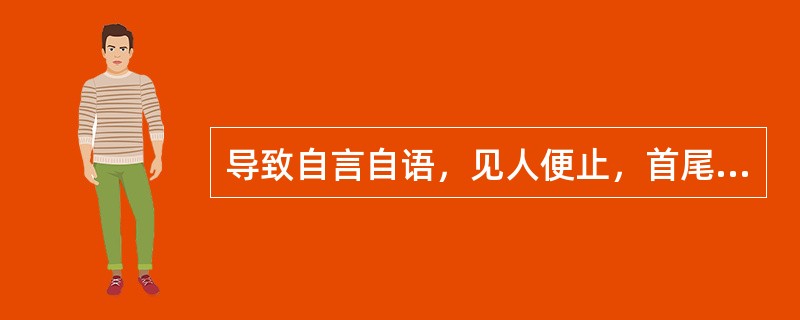 导致自言自语，见人便止，首尾...